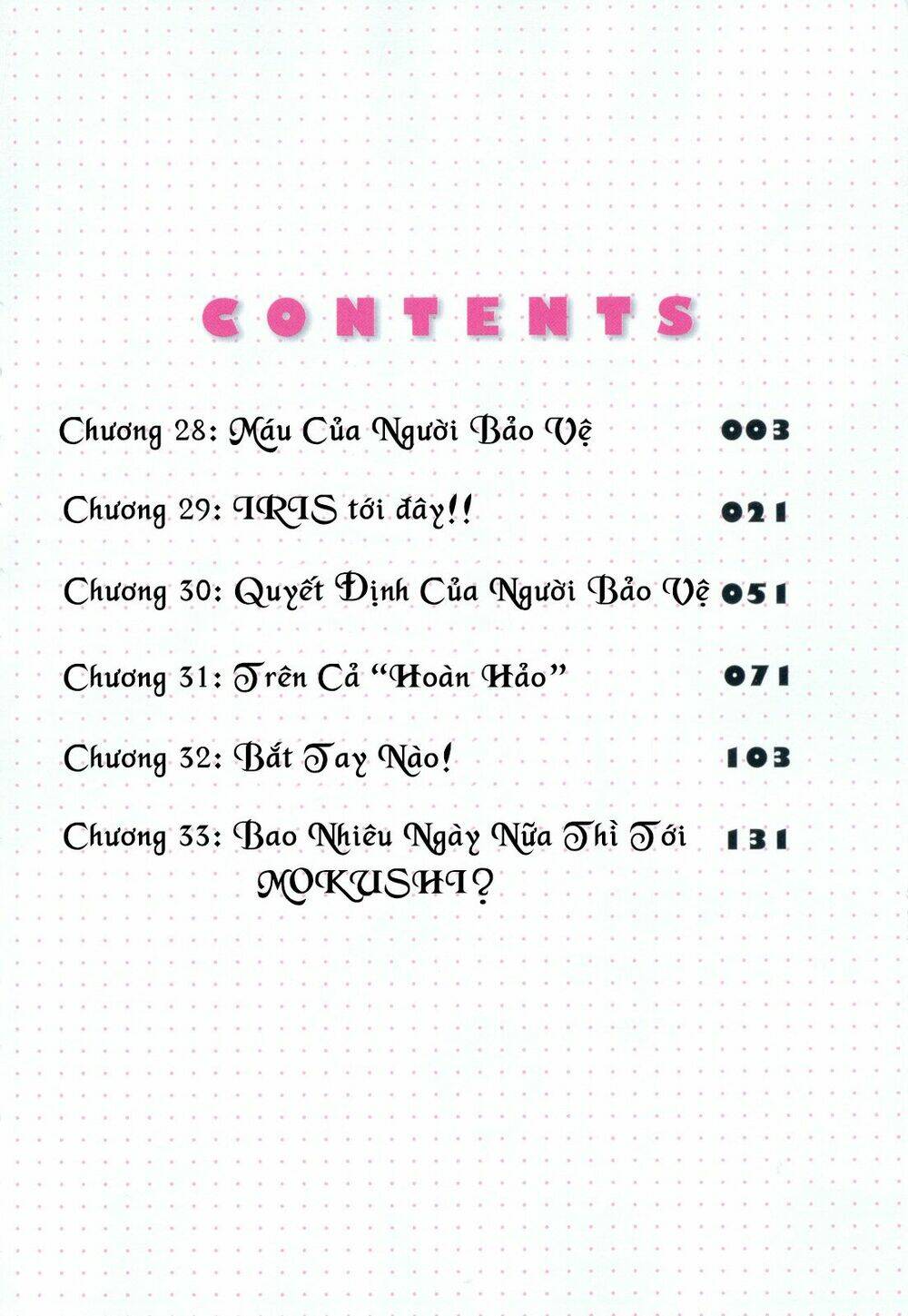 CONTENTS

Chương 28: Máu Của Người Bảo Vệ 003

Chương 29: IRIS tới đây!! 021

Chương 30: Quyết Định Của Người Bảo Vệ 051

Chương 31: Trên Cả "Hoàn Hảo" 071

Chương 32: Bắt Tay Nào! 103

Chương 33: Bao Nhiêu Ngày Nữa Thì Tới MOKUSHI? 131